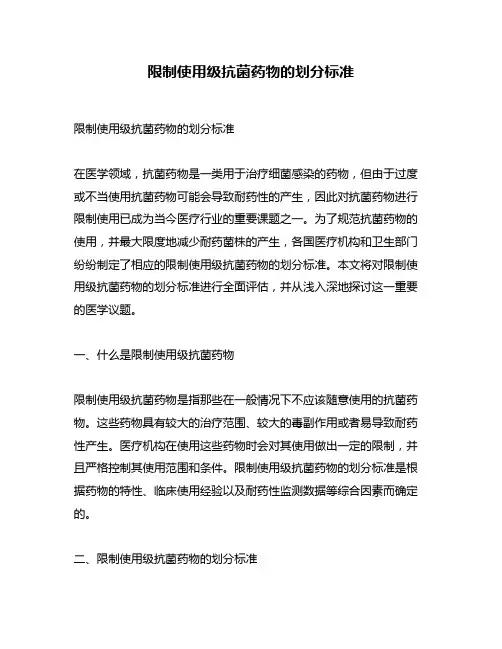 限制使用级抗菌药物的划分标准

限制使用级抗菌药物的划分标准

在医学领域，抗菌药物是一类用于治疗细菌感染的药物，但由于过度或不当使用抗菌药物可能会导致耐药性的产生，因此对抗菌药物进行限制使用已成为当今医疗行业的重要课题之一。为了规范抗菌药物的使用，并最大限度地减少耐药菌株的产生，各国医疗机构和卫生部门纷纷制定了相应的限制使用级抗菌药物的划分标准。本文将对限制使用级抗菌药物的划分标准进行全面评估，并从浅入深地探讨这一重要的医学议题。

一、什么是限制使用级抗菌药物

限制使用级抗菌药物是指那些在一般情况下不应该随意使用的抗菌药物。这些药物具有较大的治疗范围、较大的毒副作用或者易导致耐药性产生。医疗机构在使用这些药物时会对其使用做出一定的限制，并且严格控制其使用范围和条件。限制使用级抗菌药物的划分标准是根据药物的特性、临床使用经验以及耐药性监测数据等综合因素而确定的。

二、限制使用级抗菌药物的划分标准